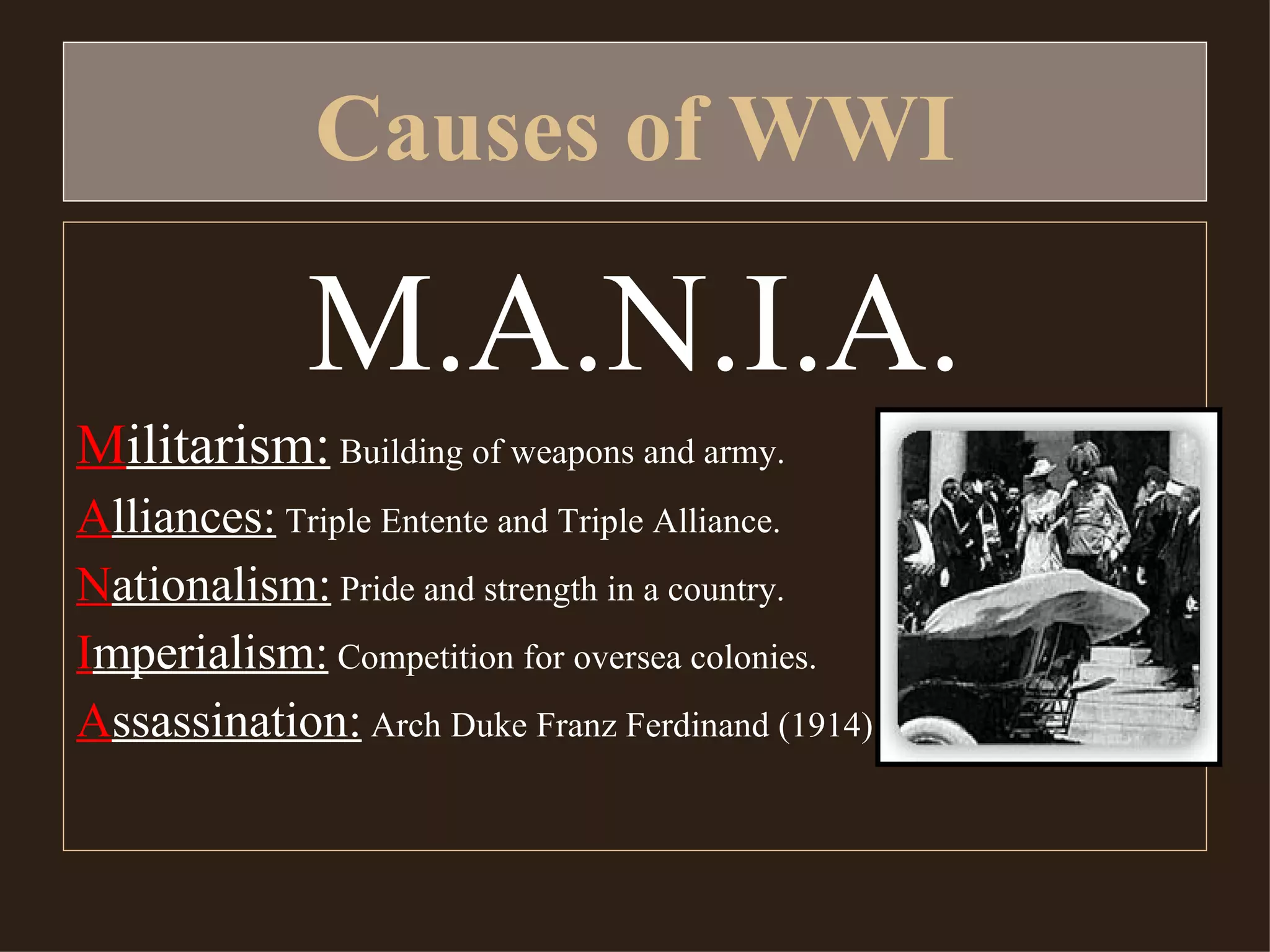 Causes of WWI

M.A.N.I.A.

Militarism: Building of weapons and army.

Alliances: Triple Entente and Triple Alliance.

Nationalism: Pride and strength in a country.

Imperialism: Competition for oversea colonies.

Assassination: Arch Duke Franz Ferdinand (1914)